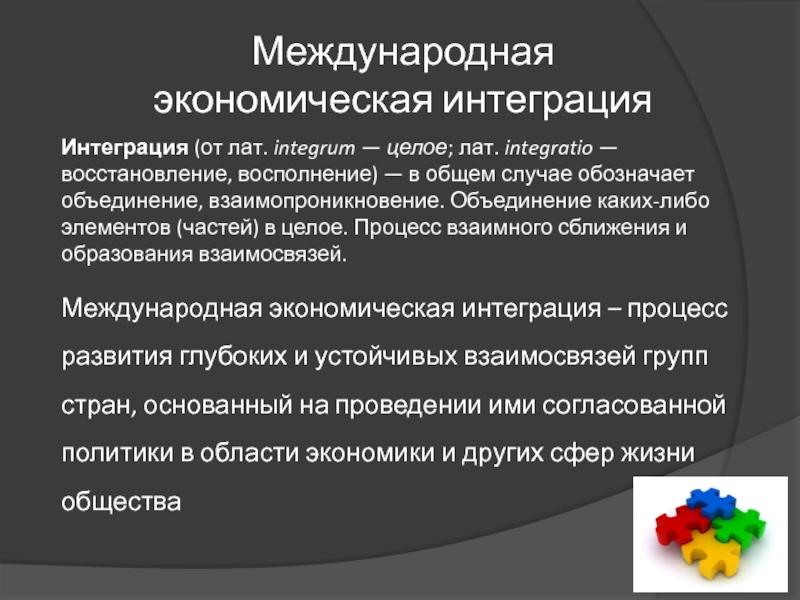 Международная экономическая интеграция

Интеграция (от лат. integrum — целое; лат. integratio — восстановление, восполнение) — в общем случае обозначает объединение, взаимопроникновение. Объединение каких-либо элементов (частей) в целое. Процесс взаимного сближения и образования взаимосвязей.

Международная экономическая интеграция – процесс развития глубоких и устойчивых взаимосвязей групп стран, основанный на проведении ими согласованной политики в области экономики и других сфер жизни общества